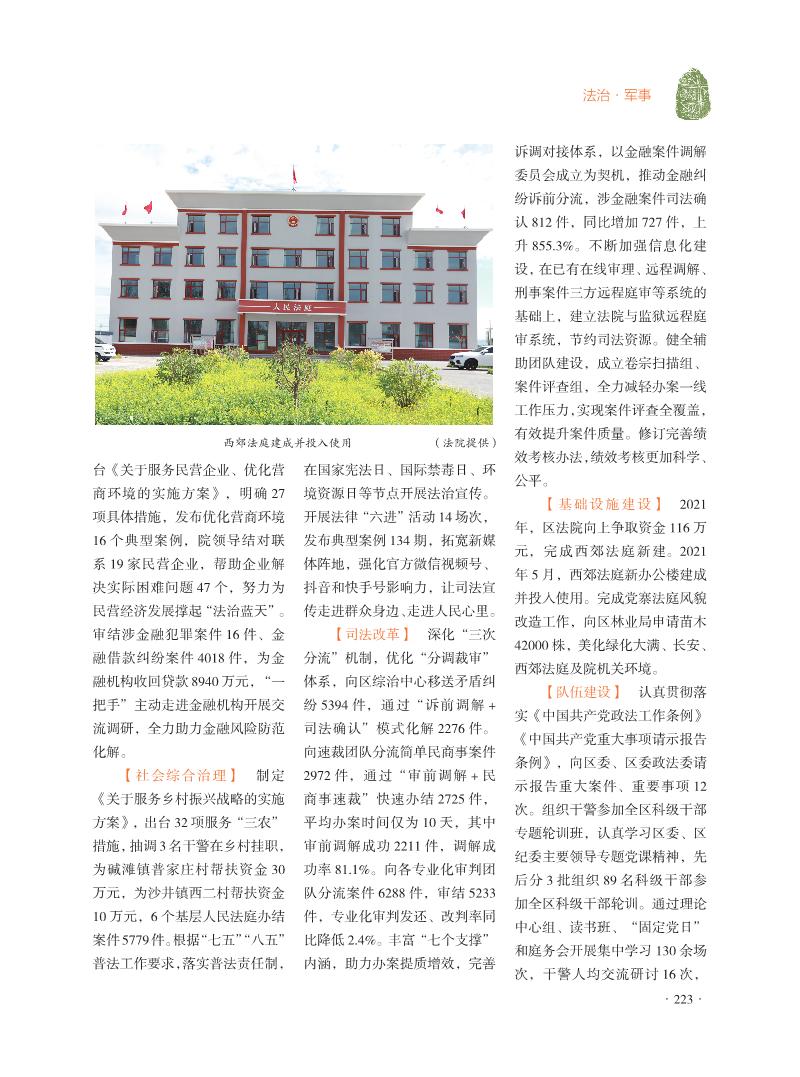 法治 · 军事

人民法庭

西郊法庭建成并投入使用　　（法院提供）

台《关于服务民营企业、优化营商环境的实施方案》，明确 27 项具体措施，发布优化营商环境 16 个典型案例，院领导结对联系 19 家民营企业，帮助企业解决实际困难问题 47 个，努力为民营经济发展撑起“法治蓝天”。审结涉金融犯罪案件 16 件、金融借款纠纷案件 4018 件，为金融机构收回贷款 8940 万元，“一把手”主动走进金融机构开展交流调研，全力助力金融风险防范化解。

【社会综合治理】　制定《关于服务乡村振兴战略的实施方案》，出台 32 项服务“三农”措施，抽调 3 名干警在乡村挂职，为碱滩镇普家庄村帮扶资金 30 万元，为沙井镇西二村帮扶资金 10 万元，6 个基层人民法庭办结案件 5779 件。根据“七五”“八五”普法工作要求，落实普法责任制，在国家宪法日、国际禁毒日、环境资源日等节点开展法治宣传。开展法律“六进”活动 14 场次，发布典型案例 134 期，拓宽新媒体阵地，强化官方微信视频号、抖音和快手号影响力，让司法宣传走进群众身边、走进人民心里。

【司法改革】　深化“三次分流”机制，优化“分调裁审”体系，向区综治中心移送矛盾纠纷 5394 件，通过“诉前调解 + 司法确认”模式化解 2276 件。向速裁团队分流简单民商事案件 2972 件，通过“审前调解 + 民商事速裁”快速办结 2725 件，平均办案时间仅为 10 天，其中审前调解成功 2211 件，调解成功率 81.1%。向各专业化审判团队分流案件 6288 件，审结 5233 件，专业化审判发还、改判率同比降低 2.4%。丰富“七个支撑”内涵，助力办案提质增效，完善诉调对接体系，以金融案件调解委员会成立为契机，推动金融纠纷诉前分流，涉金融案件司法确认 812 件，同比增加 727 件，上升 855.3%。不断加强信息化建设，在已有在线审理、远程调解、刑事案件三方远程庭审等系统的基础上，建立法院与监狱远程庭审系统，节约司法资源。健全辅助团队建设，成立卷宗扫描组、案件评查组，全力减轻办案一线工作压力，实现案件评查全覆盖，有效提升案件质量。修订完善绩效考核办法，绩效考核更加科学、公平。

【基础设施建设】　2021 年，区法院向上争取资金 116 万元，完成西郊法庭新建。2021 年 5 月，西郊法庭新办公楼建成并投入使用。完成党寨法庭风貌改造工作，向区林业局申请苗木 42000 株，美化绿化大满、长安、西郊法庭及院机关环境。

【队伍建设】　认真贯彻落实《中国共产党政法工作条例》《中国共产党重大事项请示报告条例》，向区委、区委政法委请示报告重大案件、重要事项 12 次。组织干警参加全区科级干部专题轮训班，认真学习区委、区纪委主要领导专题党课精神，先后分 3 批组织 89 名科级干部参加全区科级干部轮训。通过理论中心组、读书班、“固定党日”和庭务会开展集中学习 130 余场次，干警人均交流研讨 16 次，

· 223 ·